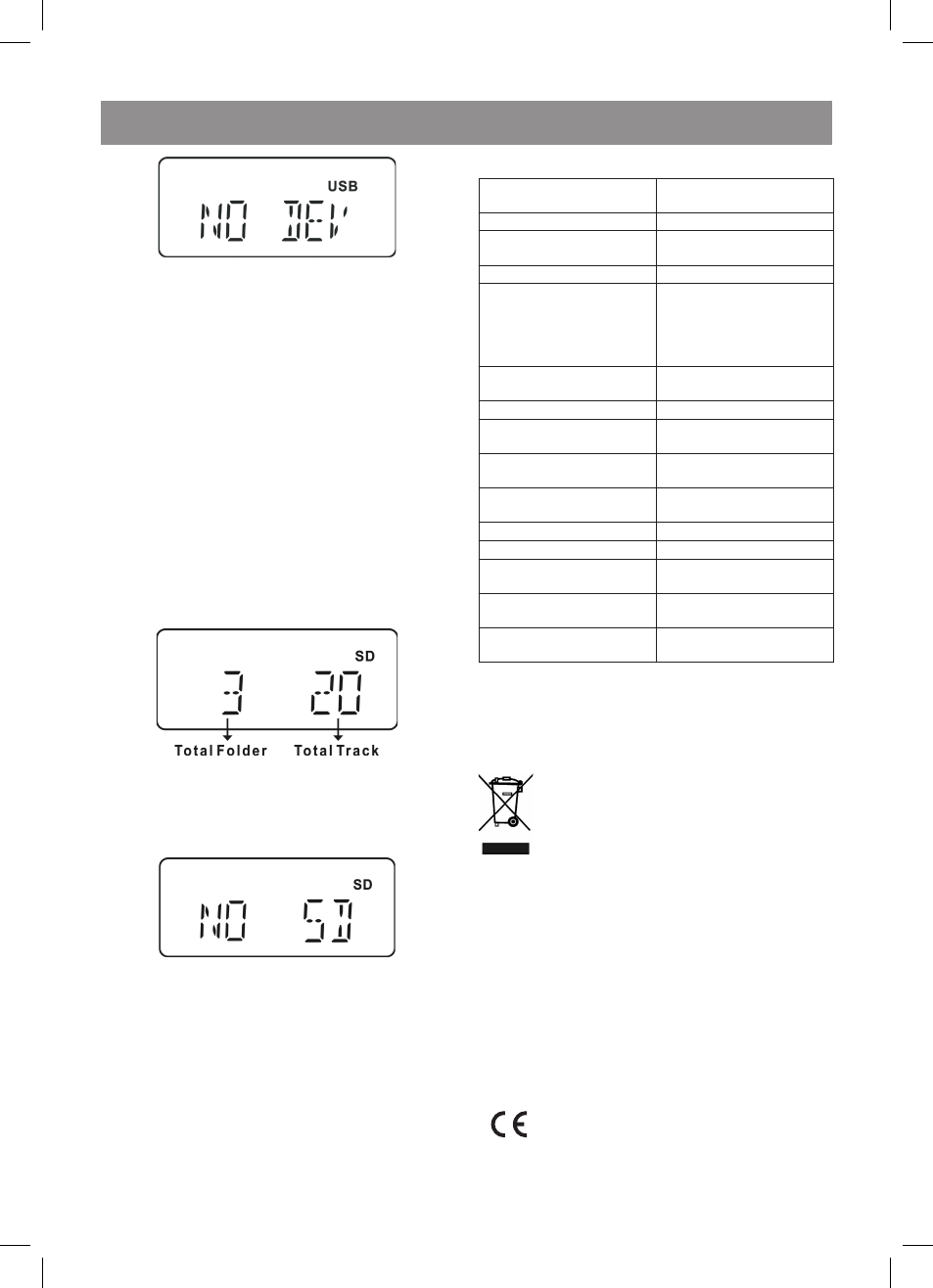 USB

NO DEV

SD

3 20

Total Folder Total Track

SD

NO SD